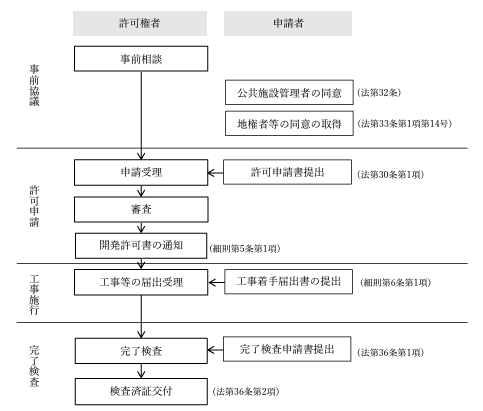 許可権者

申請者

事前協議

事前相談

公共施設管理者の同意 (法第32条)

地権者等の同意の取得 (法第33条第1項第14号)

許可申請

申請受理

許可申請書提出 (法第30条第1項)

審査

開発許可書の通知 (細則第5条第1項)

工事施行

工事等の届出受理

工事着手届出書の提出 (細則第6条第1項)

完了検査

完了検査

完了検査申請書提出 (法第36条第1項)

検査済証交付 (法第36条第2項)